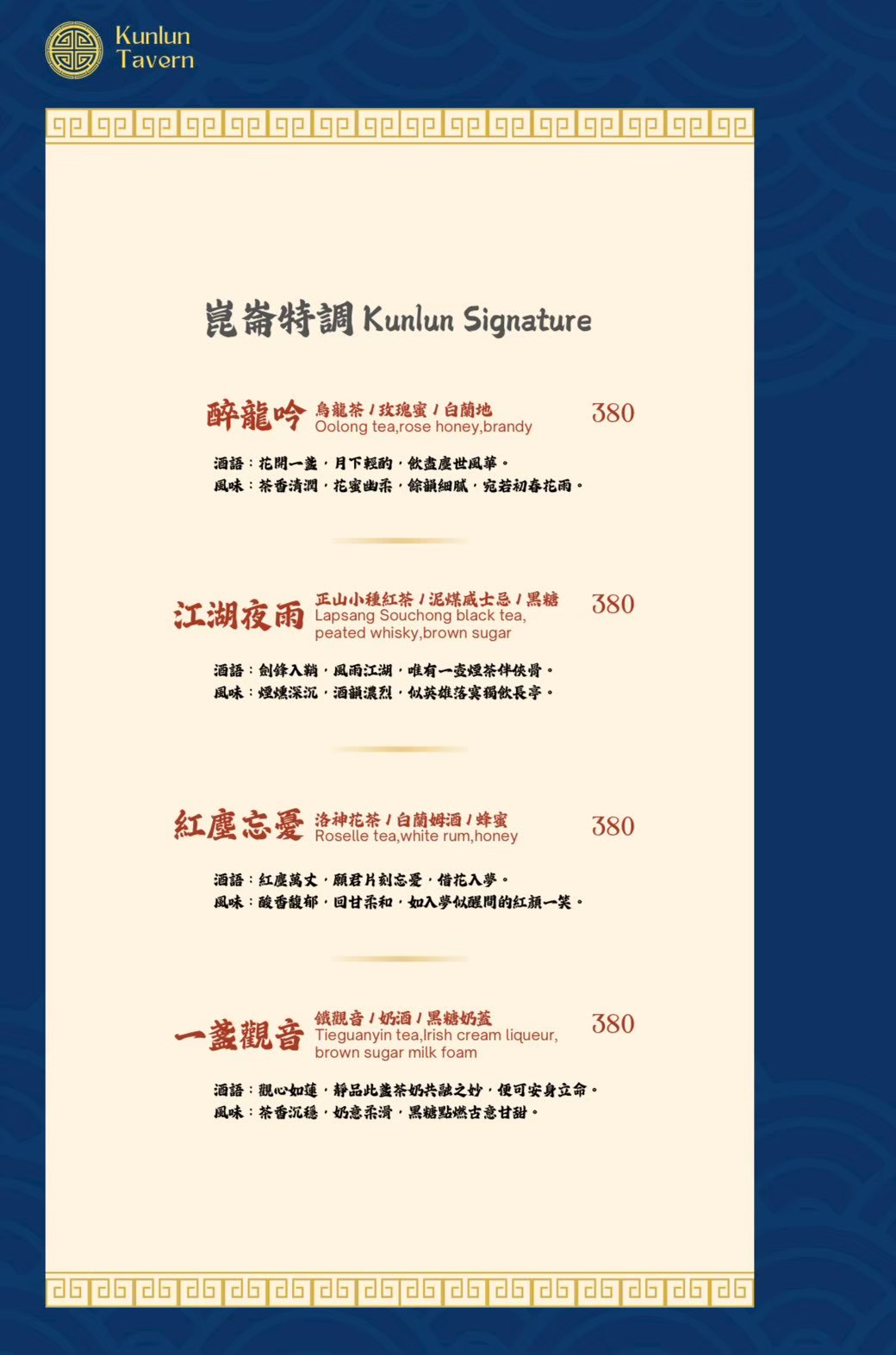 Kunlun Tavern

崑崙特調 Kunlun Signature

醉龍吟 烏龍茶 / 玫瑰蜜 / 白蘭地
Oolong tea,rose honey,brandy
380

酒語：花開一盞，月下輕酌，飲盡塵世風華。
風味：茶香清潤，花蜜幽柔，餘韻細膩，宛若初春花雨。

江湖夜雨 正山小種紅茶 / 泥煤威士忌 / 黑糖
Lapsang Souchong black tea, peated whisky,brown sugar
380

酒語：劍鋒入鞘，風雨江湖，唯有一壺煙茶伴俠骨。
風味：煙燻深沉，酒韻濃烈，似英雄落寞獨飲長亭。

紅塵忘憂 洛神花茶 / 白蘭姆酒 / 蜂蜜
Roselle tea,white rum,honey
380

酒語：紅塵萬丈，願君片刻忘憂，借花入夢。
風味：酸香馥郁，回甘柔和，如入夢似醒間的紅顏一笑。

一盞觀音 鐵觀音 / 奶酒 / 黑糖奶蓋
Tieguanyin tea,Irish cream liqueur, brown sugar milk foam
380

酒語：觀心如蓮，靜品此盞茶奶共融之妙，便可安身立命。
風味：茶香沉穩，奶意柔滑，黑糖點燃古意甘甜。